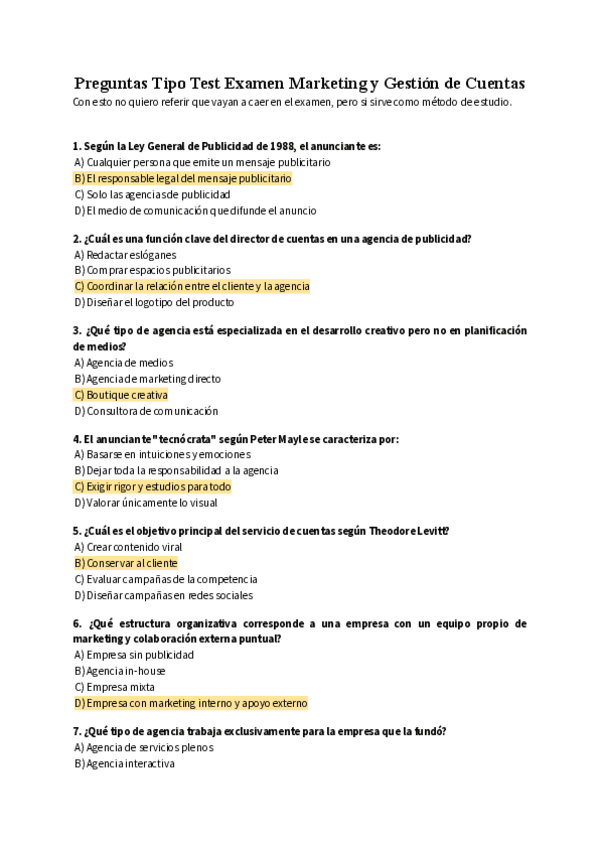 Preguntas Tipo Test Examen Marketing y Gestión de Cuentas
Con esto no quiero referir que vayan a caer en el examen, pero si sirve como método de estudio.

1. Según la Ley General de Publicidad de 1988, el anunciante es:
A) Cualquier persona que emite un mensaje publicitario
B) El responsable legal del mensaje publicitario
C) Solo las agencias de publicidad
D) El medio de comunicación que difunde el anuncio

2. ¿Cuál es una función clave del director de cuentas en una agencia de publicidad?
A) Redactar eslóganes
B) Comprar espacios publicitarios
C) Coordinar la relación entre el cliente y la agencia
D) Diseñar el logotipo del producto

3. ¿Qué tipo de agencia está especializada en el desarrollo creativo pero no en planificación de medios?
A) Agencia de medios
B) Agencia de marketing directo
C) Boutique creativa
D) Consultora de comunicación

4. El anunciante "tecnócrata" según Peter Mayle se caracteriza por:
A) Basarse en intuiciones y emociones
B) Dejar toda la responsabilidad a la agencia
C) Exigir rigor y estudios para todo
D) Valorar únicamente lo visual

5. ¿Cuál es el objetivo principal del servicio de cuentas según Theodore Levitt?
A) Crear contenido viral
B) Conservar al cliente
C) Evaluar campañas de la competencia
D) Diseñar campañas en redes sociales

6. ¿Qué estructura organizativa corresponde a una empresa con un equipo propio de marketing y colaboración externa puntual?
A) Empresa sin publicidad
B) Agencia in-house
C) Empresa mixta
D) Empresa con marketing interno y apoyo externo

7. ¿Qué tipo de agencia trabaja exclusivamente para la empresa que la fundó?
A) Agencia de servicios plenos
B) Agencia interactiva